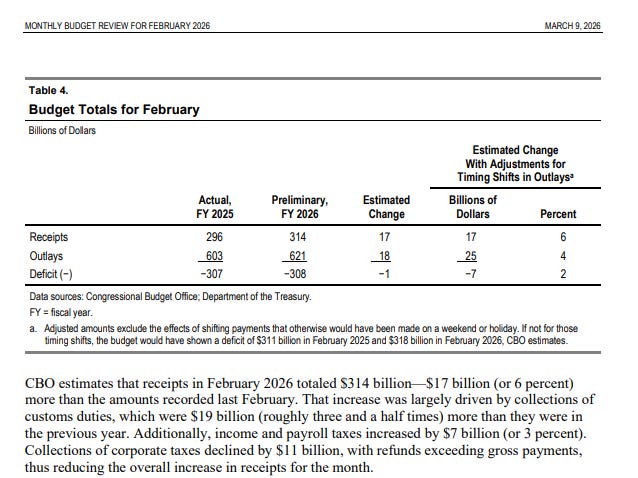 MONTHLY BUDGET REVIEW FOR FEBRUARY 2026

MARCH 9, 2026

Table 4.

Budget Totals for February

Billions of Dollars

| | Actual, FY 2025 | Preliminary, FY 2026 | Estimated Change | Estimated Change With Adjustments for Timing Shifts in Outlays$^a$: Billions of Dollars | Estimated Change With Adjustments for Timing Shifts in Outlays$^a$: Percent |
|---|---|---|---|---|---|
| Receipts | 296 | 314 | 17 | 17 | 6 |
| Outlays | 603 | 621 | 18 | 25 | 4 |
| Deficit (−) | −307 | −308 | −1 | −7 | 2 |

Data sources: Congressional Budget Office; Department of the Treasury.

FY = fiscal year.

a. Adjusted amounts exclude the effects of shifting payments that otherwise would have been made on a weekend or holiday. If not for those timing shifts, the budget would have shown a deficit of $311 billion in February 2025 and $318 billion in February 2026, CBO estimates.

CBO estimates that receipts in February 2026 totaled $314 billion—$17 billion (or 6 percent) more than the amounts recorded last February. That increase was largely driven by collections of customs duties, which were $19 billion (roughly three and a half times) more than they were in the previous year. Additionally, income and payroll taxes increased by $7 billion (or 3 percent). Collections of corporate taxes declined by $11 billion, with refunds exceeding gross payments, thus reducing the overall increase in receipts for the month.